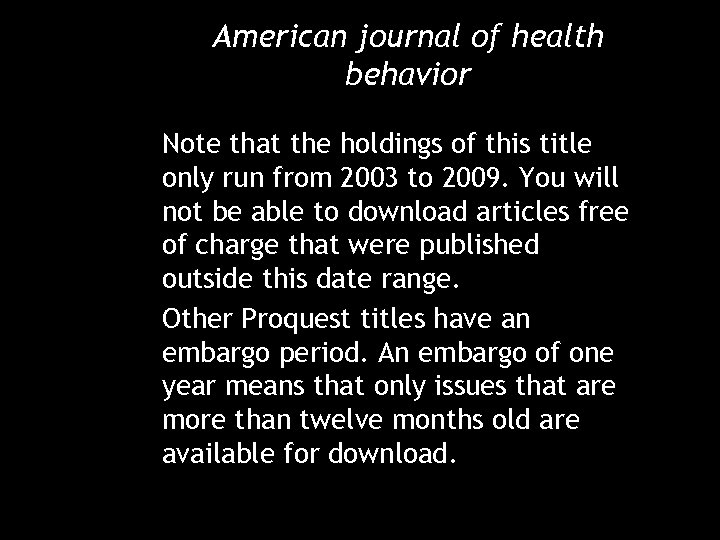 American journal of health behavior

Note that the holdings of this title only run from 2003 to 2009. You will not be able to download articles free of charge that were published outside this date range.

Other Proquest titles have an embargo period. An embargo of one year means that only issues that are more than twelve months old are available for download.